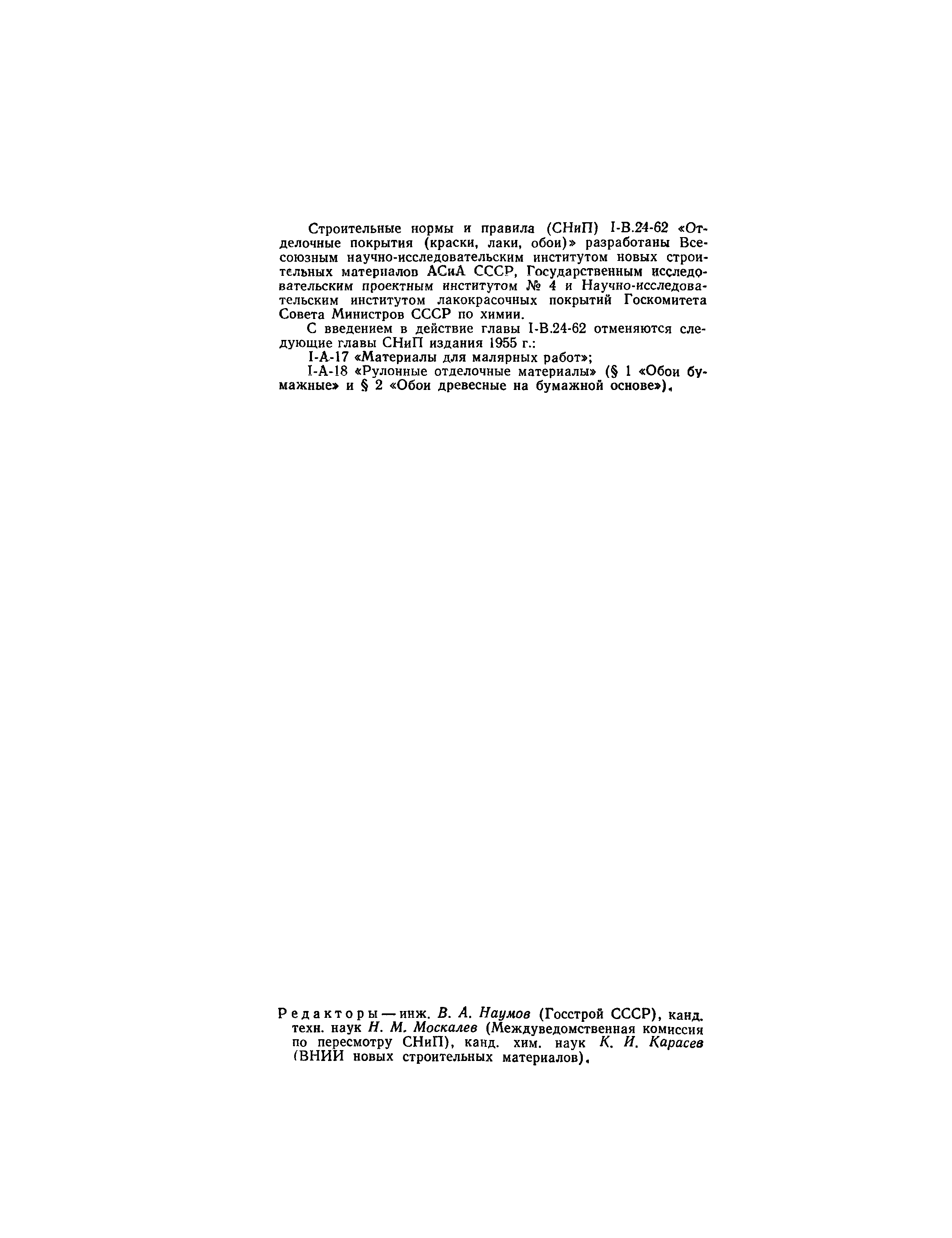 Строительные нормы и правила (СНиП) I-В.24-62 «Отделочные покрытия (краски, лаки, обои)» разработаны Всесоюзным научно-исследовательским институтом новых строительных материалов АСиА СССР, Государственным исследовательским проектным институтом № 4 и Научно-исследовательским институтом лакокрасочных покрытий Госкомитета Совета Министров СССР по химии.

С введением в действие главы I-В.24-62 отменяются следующие главы СНиП издания 1955 г.:

I-А-17 «Материалы для малярных работ»;

I-А-18 «Рулонные отделочные материалы» (§ 1 «Обои бумажные» и § 2 «Обои древесные на бумажной основе»).

Редакторы — инж. В. А. Наумов (Госстрой СССР), канд. техн. наук Н. М. Москалев (Междуведомственная комиссия по пересмотру СНиП), канд. хим. наук К. И. Карасев (ВНИИ новых строительных материалов).